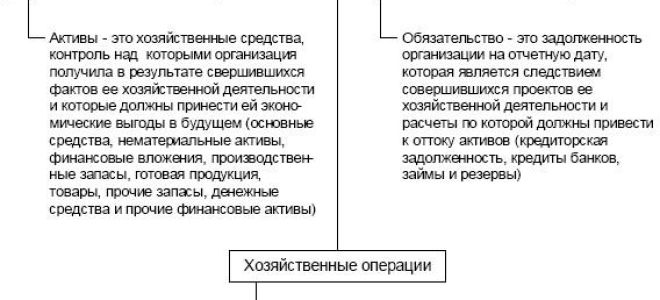 Активы - это хозяйственные средства, контроль над которыми организация получила в результате свершившихся фактов ее хозяйственной деятельности и которые должны принести ей экономические выгоды в будущем (основные средства, нематериальные активы, финансовые вложения, производственные запасы, готовая продукция, товары, прочие запасы, денежные средства и прочие финансовые активы)

Обязательство - это задолженность организации на отчетную дату, которая является следствием совершившихся проектов ее хозяйственной деятельности и расчеты по которой должны привести к оттоку активов (кредиторская задолженность, кредиты банков, займы и резервы)

Хозяйственные операции